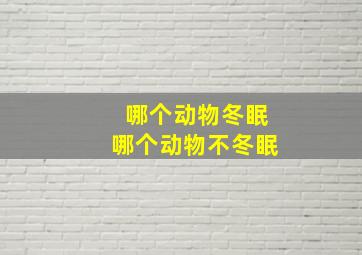 哪个动物冬眠
哪个动物不冬眠